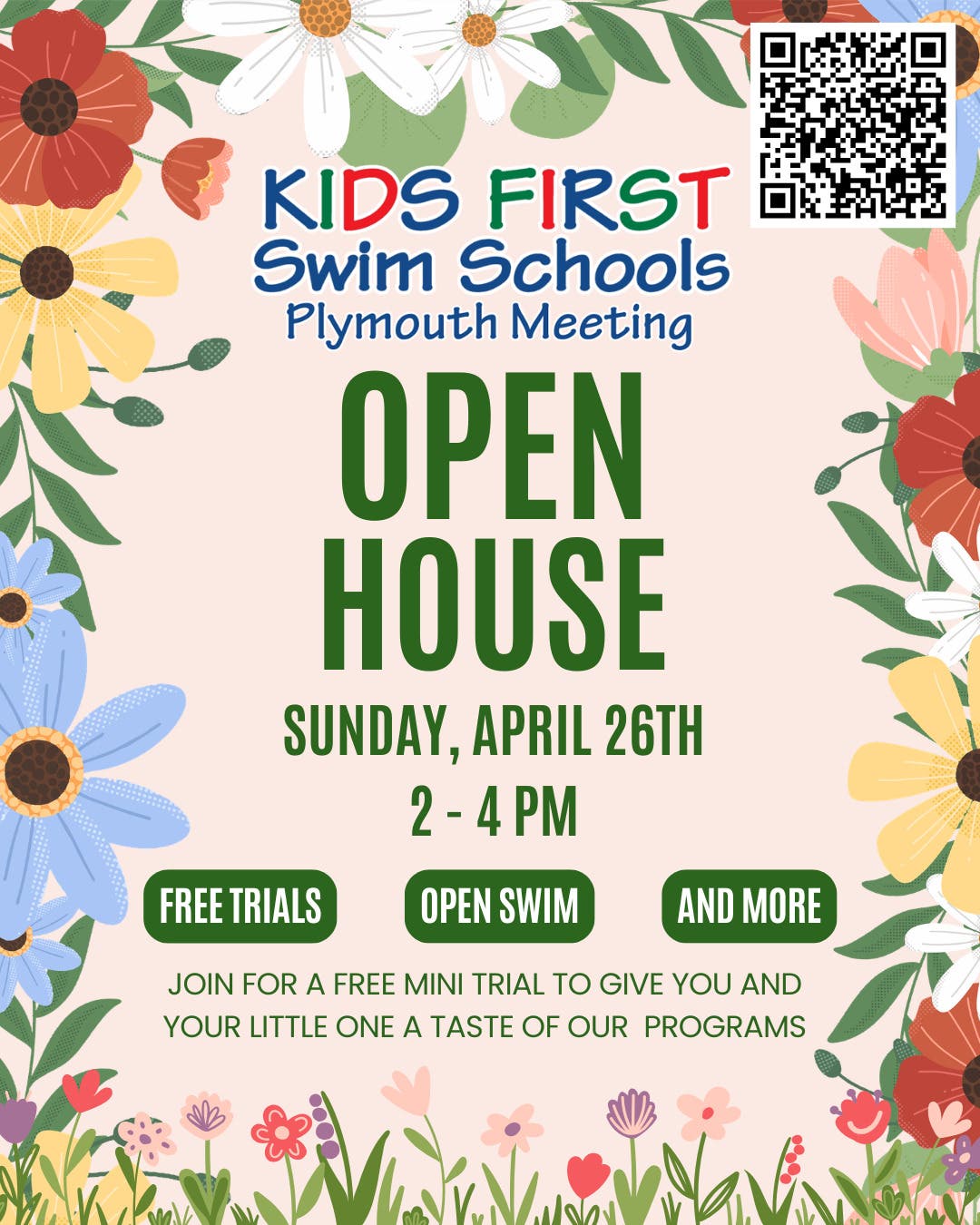 KIDS FIRST
Swim Schools
Plymouth Meeting

OPEN
HOUSE

SUNDAY, APRIL 26TH
2 - 4 PM

FREE TRIALS

OPEN SWIM

AND MORE

JOIN FOR A FREE MINI TRIAL TO GIVE YOU AND YOUR LITTLE ONE A TASTE OF OUR PROGRAMS